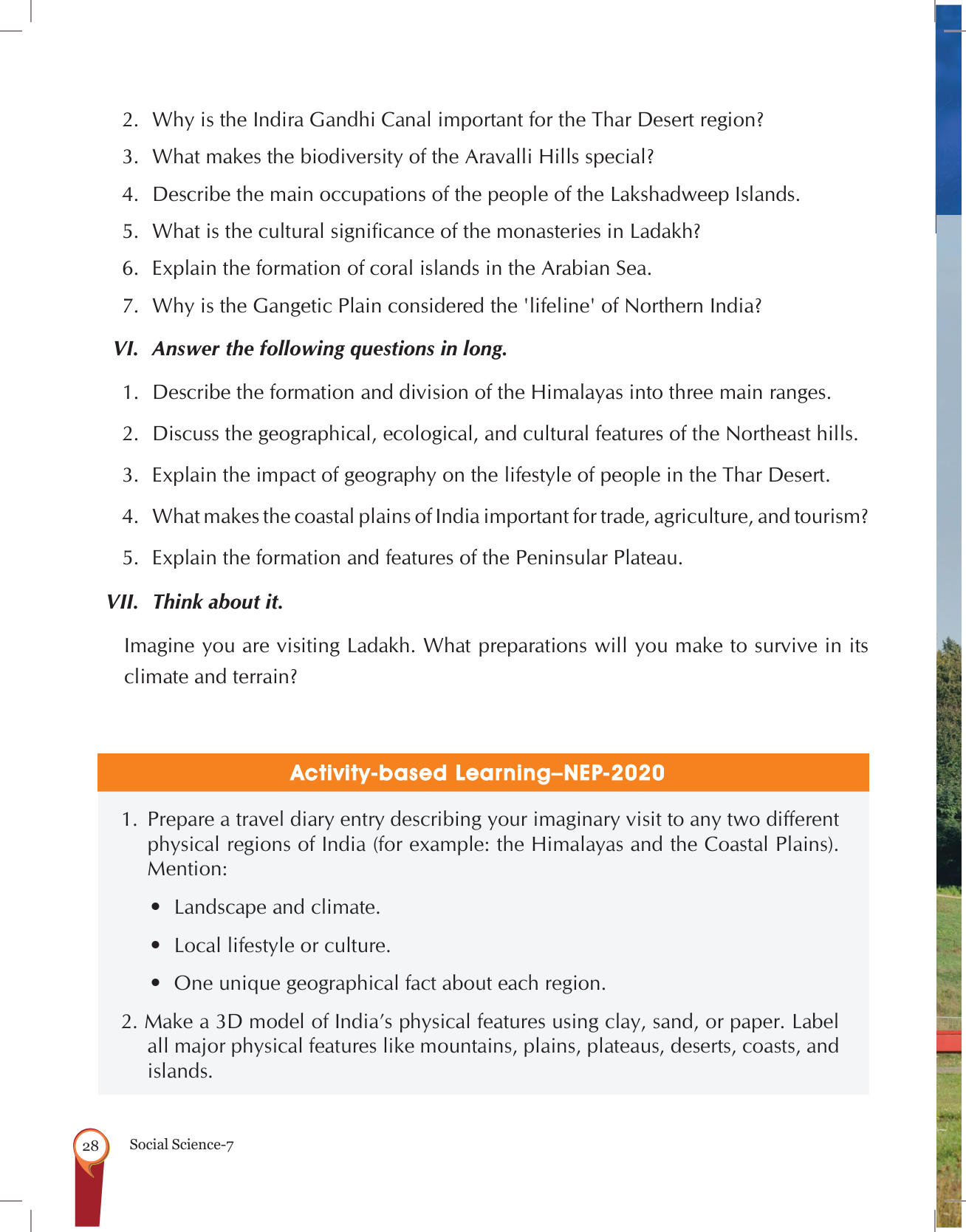 2. Why is the Indira Gandhi Canal important for the Thar Desert region?
3. What makes the biodiversity of the Aravalli Hills special?
4. Describe the main occupations of the people of the Lakshadweep Islands.
5. What is the cultural significance of the monasteries in Ladakh?
6. Explain the formation of coral islands in the Arabian Sea.
7. Why is the Gangetic Plain considered the 'lifeline' of Northern India?

VI. Answer the following questions in long.

1. Describe the formation and division of the Himalayas into three main ranges.
2. Discuss the geographical, ecological, and cultural features of the Northeast hills.
3. Explain the impact of geography on the lifestyle of people in the Thar Desert.
4. What makes the coastal plains of India important for trade, agriculture, and tourism?
5. Explain the formation and features of the Peninsular Plateau.

VII. Think about it.

Imagine you are visiting Ladakh. What preparations will you make to survive in its climate and terrain?

Activity-based Learning–NEP-2020

1. Prepare a travel diary entry describing your imaginary visit to any two different physical regions of India (for example: the Himalayas and the Coastal Plains). Mention:
• Landscape and climate.
• Local lifestyle or culture.
• One unique geographical fact about each region.
2. Make a 3D model of India's physical features using clay, sand, or paper. Label all major physical features like mountains, plains, plateaus, deserts, coasts, and islands.

28 Social Science-7